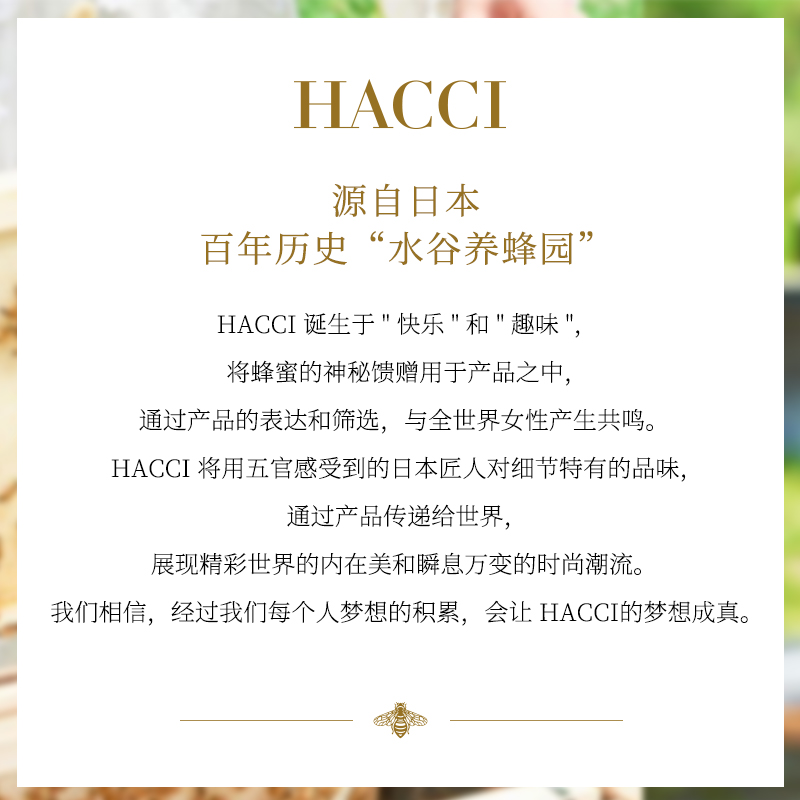 HACCI

源自日本
百年历史“水谷养蜂园”

HACCI诞生于“快乐”和“趣味”,

将蜂蜜的神秘馈赠用于产品之中,

通过产品的表达和筛选，与全世界女性产生共鸣。

HACCI将用五官感受到的日本匠人对细节特有的品味,

通过产品传递给世界,

展现精彩世界的内在美和瞬息万变的时尚潮流。

我们相信，经过我们每个人梦想的积累，会让HACCI的梦想成真。